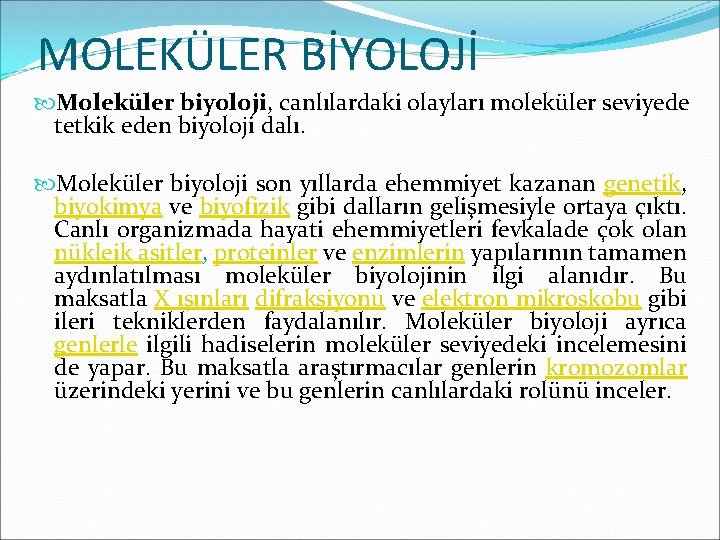 MOLEKÜLER BİYOLOJİ

Moleküler biyoloji, canlılardaki olayları moleküler seviyede tetkik eden biyoloji dalı.

Moleküler biyoloji son yıllarda ehemmiyet kazanan genetik, biyokimya ve biyofizik gibi dalların gelişmesiyle ortaya çıktı. Canlı organizmada hayati ehemmiyetleri fevkalade çok olan nükleik asitler, proteinler ve enzimlerin yapılarının tamamen aydınlatılması moleküler biyolojinin ilgi alanıdır. Bu maksatla X ışınları difraksiyonu ve elektron mikroskobu gibi ileri tekniklerden faydalanılır. Moleküler biyoloji ayrıca genlerle ilgili hadiselerin moleküler seviyedeki incelemesini de yapar. Bu maksatla araştırmacılar genlerin kromozomlar üzerindeki yerini ve bu genlerin canlılardaki rolünü inceler.